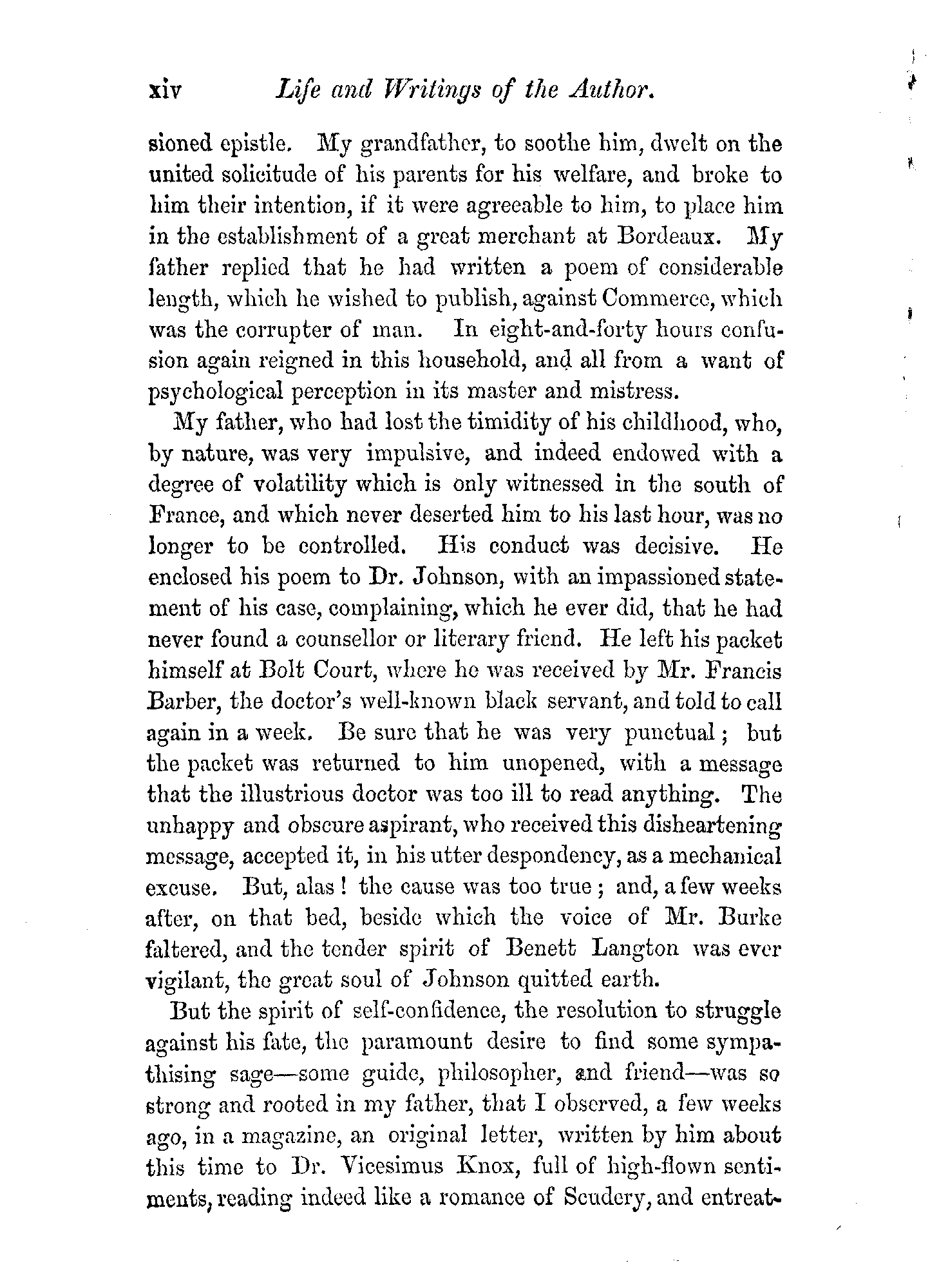 xiv Life and Writings of the Author.

sioned epistle. My grandfather, to soothe him, dwelt on the united solicitude of his parents for his welfare, and broke to him their intention, if it were agreeable to him, to place him in the establishment of a great merchant at Bordeaux. My father replied that he had written a poem of considerable length, which he wished to publish, against Commerce, which was the corrupter of man. In eight-and-forty hours confusion again reigned in this household, and all from a want of psychological perception in its master and mistress.

My father, who had lost the timidity of his childhood, who, by nature, was very impulsive, and indeed endowed with a degree of volatility which is only witnessed in the south of France, and which never deserted him to his last hour, was no longer to be controlled. His conduct was decisive. He enclosed his poem to Dr. Johnson, with an impassioned statement of his case, complaining, which he ever did, that he had never found a counsellor or literary friend. He left his packet himself at Bolt Court, where he was received by Mr. Francis Barber, the doctor's well-known black servant, and told to call again in a week. Be sure that he was very punctual; but the packet was returned to him unopened, with a message that the illustrious doctor was too ill to read anything. The unhappy and obscure aspirant, who received this disheartening message, accepted it, in his utter despondency, as a mechanical excuse. But, alas! the cause was too true; and, a few weeks after, on that bed, beside which the voice of Mr. Burke faltered, and the tender spirit of Benett Langton was ever vigilant, the great soul of Johnson quitted earth.

But the spirit of self-confidence, the resolution to struggle against his fate, the paramount desire to find some sympathising sage—some guide, philosopher, and friend—was so strong and rooted in my father, that I observed, a few weeks ago, in a magazine, an original letter, written by him about this time to Dr. Vicesimus Knox, full of high-flown sentiments, reading indeed like a romance of Scudery, and entreat-